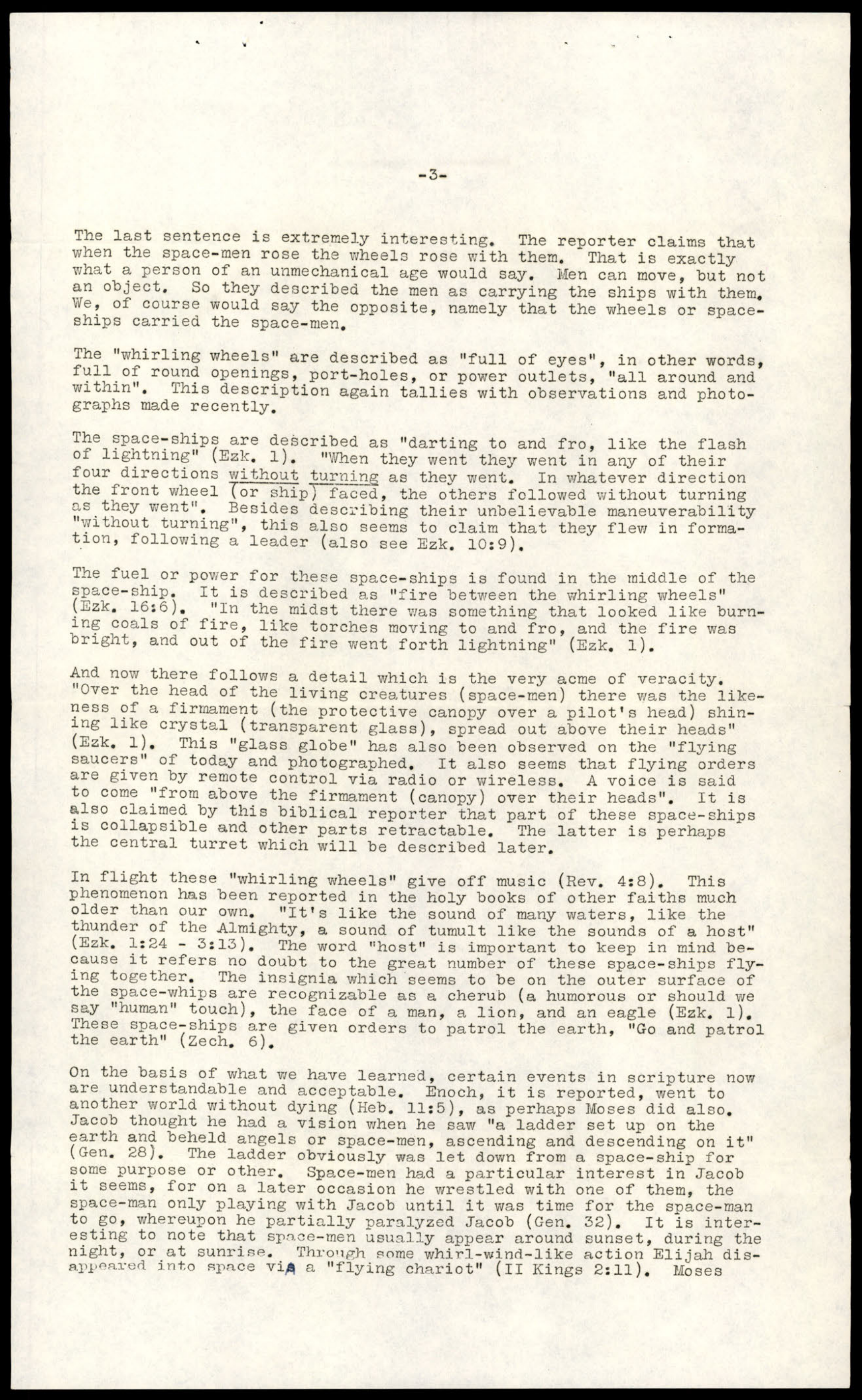 -3-

The last sentence is extremely interesting. The reporter claims that when the space-men rose the wheels rose with them. That is exactly what a person of an unmechanical age would say. Men can move, but not an object. So they described the men as carrying the ships with them. We, of course would say the opposite, namely that the wheels or space-ships carried the space-men.

The "whirling wheels" are described as "full of eyes", in other words, full of round openings, port-holes, or power outlets, "all around and within". This description again tallies with observations and photographs made recently.

The space-ships are described as "darting to and fro, like the flash of lightning" (Ezk. 1). "When they went they went in any of their four directions without turning as they went. In whatever direction the front wheel (or ship) faced, the others followed without turning as they went". Besides describing their unbelievable maneuverability "without turning", this also seems to claim that they flew in formation, following a leader (also see Ezk. 10:9).

The fuel or power for these space-ships is found in the middle of the space-ship. It is described as "fire between the whirling wheels" (Ezk. 16:6). "In the midst there was something that looked like burning coals of fire, like torches moving to and fro, and the fire was bright, and out of the fire went forth lightning" (Ezk. 1).

And now there follows a detail which is the very acme of veracity. "Over the head of the living creatures (space-men) there was the likeness of a firmament (the protective canopy over a pilot's head) shining like crystal (transparent glass), spread out above their heads" (Ezk. 1). This "glass globe" has also been observed on the "flying saucers" of today and photographed. It also seems that flying orders are given by remote control via radio or wireless. A voice is said to come "from above the firmament (canopy) over their heads". It is also claimed by this biblical reporter that part of these space-ships is collapsible and other parts retractable. The latter is perhaps the central turret which will be described later.

In flight these "whirling wheels" give off music (Rev. 4:8). This phenomenon has been reported in the holy books of other faiths much older than our own. "It's like the sound of many waters, like the thunder of the Almighty, a sound of tumult like the sounds of a host" (Ezk. 1:24 - 3:13). The word "host" is important to keep in mind because it refers no doubt to the great number of these space-ships flying together. The insignia which seems to be on the outer surface of the space-whips are recognizable as a cherub (a humorous or should we say "human" touch), the face of a man, a lion, and an eagle (Ezk. 1). These space-ships are given orders to patrol the earth, "Go and patrol the earth" (Zech. 6).

On the basis of what we have learned, certain events in scripture now are understandable and acceptable. Enoch, it is reported, went to another world without dying (Heb. 11:5), as perhaps Moses did also. Jacob thought he had a vision when he saw "a ladder set up on the earth and beheld angels or space-men, ascending and descending on it" (Gen. 28). The ladder obviously was let down from a space-ship for some purpose or other. Space-men had a particular interest in Jacob it seems, for on a later occasion he wrestled with one of them, the space-man only playing with Jacob until it was time for the space-man to go, whereupon he partially paralyzed Jacob (Gen. 32). It is interesting to note that space-men usually appear around sunset, during the night, or at sunrise. Through some whirl-wind-like action Elijah disappeared into space via a "flying chariot" (II Kings 2:11). Moses